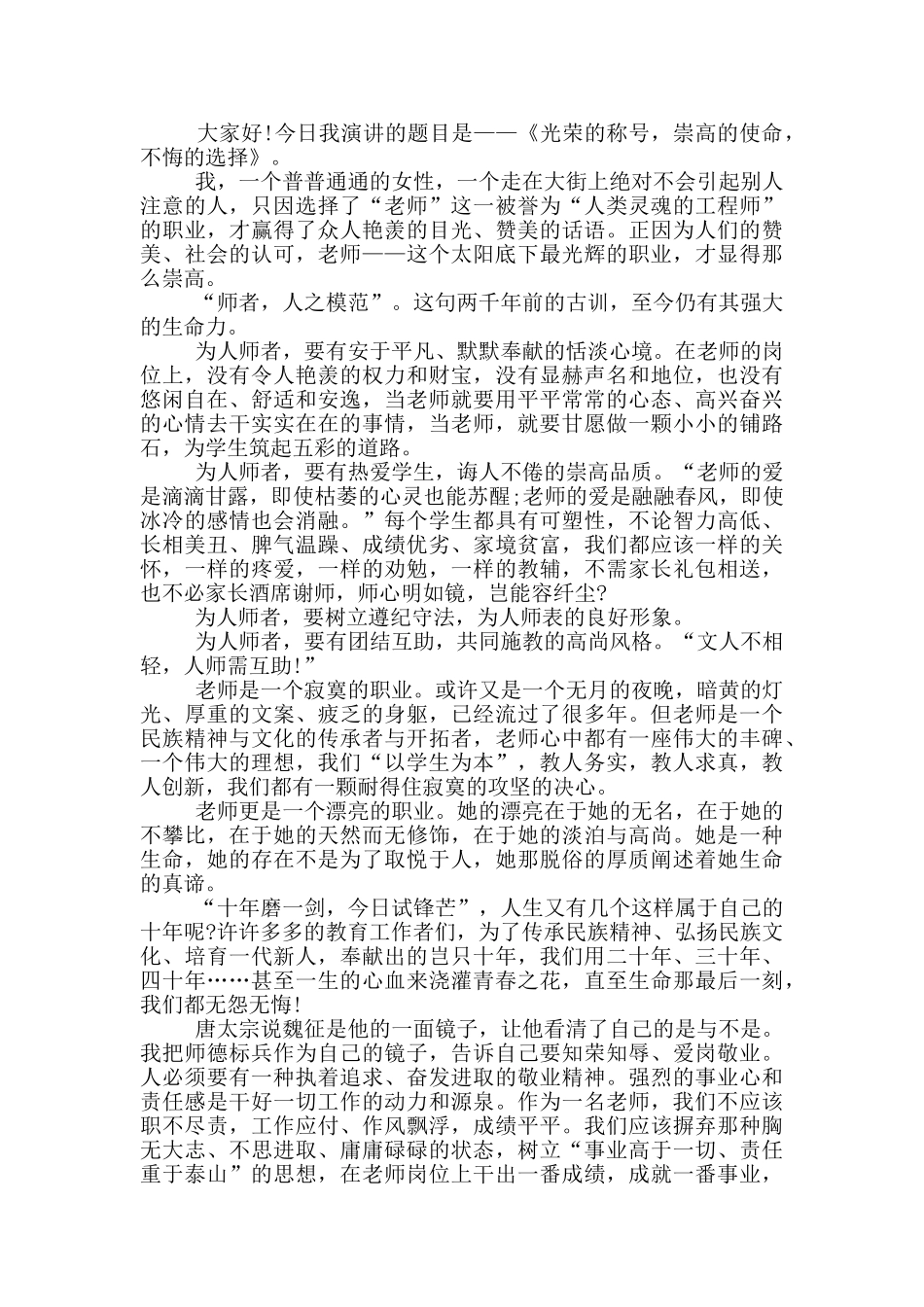 大家好!今日我演讲的题目是——《光荣的称号，崇高的使命，不悔的选择》。

我，一个普普通通的女性，一个走在大街上绝对不会引起别人注意的人，只因选择了“老师”这一被誉为“人类灵魂的工程师”的职业，才赢得了众人艳羡的目光、赞美的话语。正因为人们的赞美、社会的认可，老师——这个太阳底下最光辉的职业，才显得那么崇高。

“师者，人之模范”。这句两千年前的古训，至今仍有其强大的生命力。

为人师者，要有安于平凡、默默奉献的恬淡心境。在老师的岗位上，没有令人艳羡的权力和财宝，没有显赫声名和地位，也没有悠闲自在、舒适和安逸，当老师就要用平平常常的心态、高兴奋兴的心情去干实实在在的事情，当老师，就要甘愿做一颗小小的铺路石，为学生筑起五彩的道路。

为人师者，要有热爱学生，诲人不倦的崇高品质。“老师的爱是滴滴甘露，即使枯萎的心灵也能苏醒;老师的爱是融融春风，即使冰冷的感情也会消融。”每个学生都具有可塑性，不论智力高低、长相美丑、脾气温躁、成绩优劣、家境贫富，我们都应该一样的关怀，一样的疼爱，一样的劝勉，一样的教辅，不需家长礼包相送，也不必家长酒席谢师，师心明如镜，岂能容纤尘?

为人师者，要树立遵纪守法，为人师表的良好形象。

为人师者，要有团结互助，共同施教的高尚风格。“文人不相轻，人师需互助!”

老师是一个寂寞的职业。或许又是一个无月的夜晚，暗黄的灯光、厚重的文案、疲乏的身躯，已经流过了很多年。但老师是一个民族精神与文化的传承者与开拓者，老师心中都有一座伟大的丰碑、一个伟大的理想，我们“以学生为本”，教人务实，教人求真，教人创新，我们都有一颗耐得住寂寞的攻坚的决心。

老师更是一个漂亮的职业。她的漂亮在于她的无名，在于她的不攀比，在于她的天然而无修饰，在于她的淡泊与高尚。她是一种生命，她的存在不是为了取悦于人，她那脱俗的厚质阐述着她生命的真谛。

“十年磨一剑，今日试锋芒”，人生又有几个这样属于自己的十年呢?许许多多的教育工作者们，为了传承民族精神、弘扬民族文化、培育一代新人，奉献出的岂只十年，我们用二十年、三十年、四十年……甚至一生的心血来浇灌青春之花，直至生命那最后一刻，我们都无怨无悔!

唐太宗说魏征是他的一面镜子，让他看清了自己的是与不是。我把师德标兵作为自己的镜子，告诉自己要知荣知辱、爱岗敬业。人必须要有一种执着追求、奋发进取的敬业精神。强烈的事业心和责任感是干好一切工作的动力和源泉。作为一名老师，我们不应该职不尽责，工作应付、作风飘浮，成绩平平。我们应该摒弃那种胸无大志、不思进取、庸庸碌碌的状态，树立“事业高于一切、责任重于泰山”的思想，在老师岗位上干出一番成绩，成就一番事业，